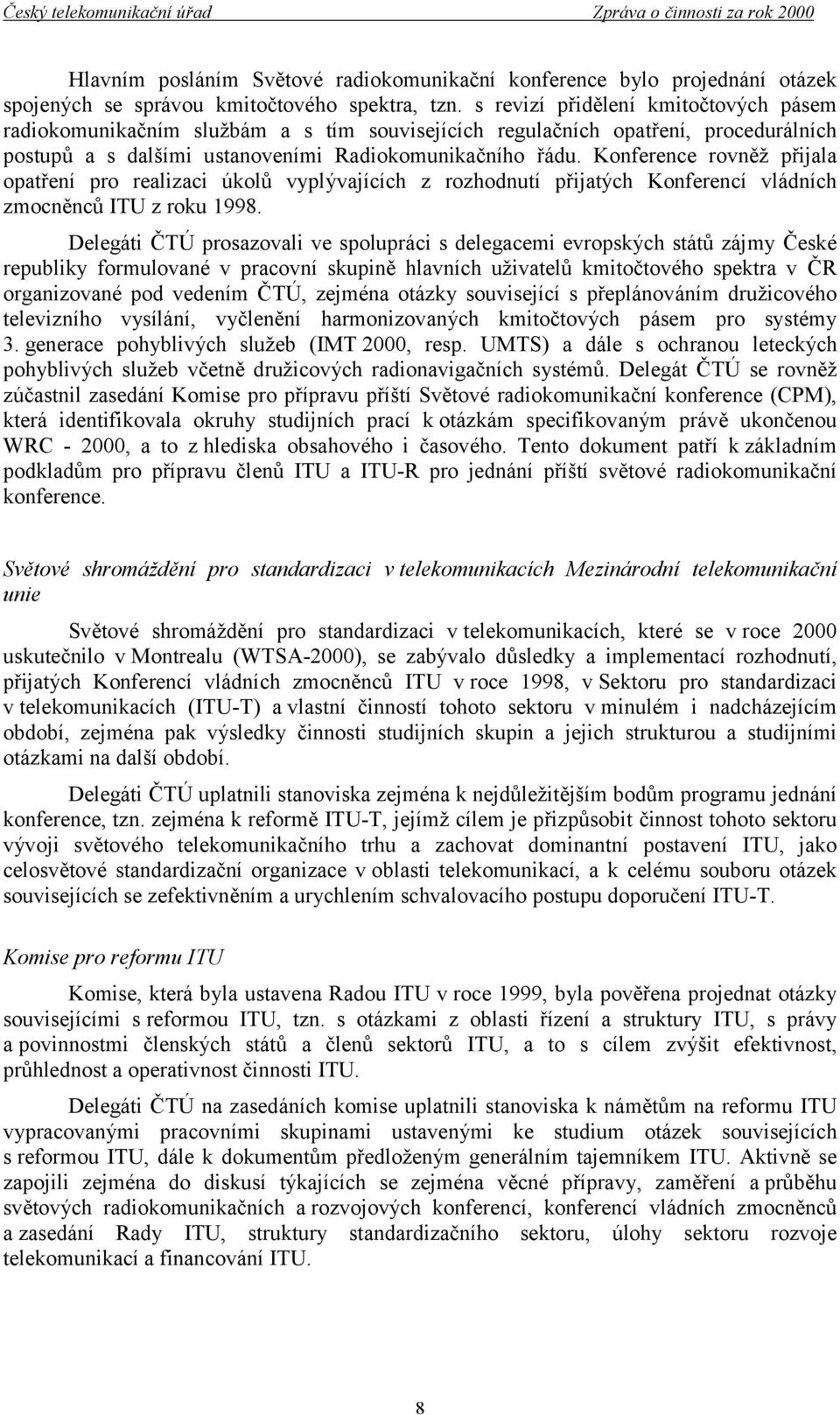 Český telekomunikační úřad Zpráva o činnosti za rok 2000

Hlavním posláním Světové radiokomunikační konference bylo projednání otázek spojených se správou kmitočtového spektra, tzn. s revizí přidělení kmitočtových pásem radiokomunikačním službám a s tím souvisejících regulačních opatření, procedurálních postupů a s dalšími ustanoveními Radiokomunikačního řádu. Konference rovněž přijala opatření pro realizaci úkolů vyplývajících z rozhodnutí přijatých Konferencí vládních zmocněnců ITU z roku 1998.

Delegáti ČTÚ prosazovali ve spolupráci s delegacemi evropských států zájmy České republiky formulované v pracovní skupině hlavních uživatelů kmitočtového spektra v ČR organizované pod vedením ČTÚ, zejména otázky související s přeplánováním družicového televizního vysílání, vyčlenění harmonizovaných kmitočtových pásem pro systémy 3. generace pohyblivých služeb (IMT 2000, resp. UMTS) a dále s ochranou leteckých pohyblivých služeb včetně družicových radionavigačních systémů. Delegát ČTÚ se rovněž zúčastnil zasedání Komise pro přípravu příští Světové radiokomunikační konference (CPM), která identifikovala okruhy studijních prací k otázkám specifikovaným právě ukončenou WRC - 2000, a to z hlediska obsahového i časového. Tento dokument patří k základním podkladům pro přípravu členů ITU a ITU-R pro jednání příští světové radiokomunikační konference.

Světové shromáždění pro standardizaci v telekomunikacích Mezinárodní telekomunikační unie

Světové shromáždění pro standardizaci v telekomunikacích, které se v roce 2000 uskutečnilo v Montrealu (WTSA-2000), se zabývalo důsledky a implementací rozhodnutí, přijatých Konferencí vládních zmocněnců ITU v roce 1998, v Sektoru pro standardizaci v telekomunikacích (ITU-T) a vlastní činností tohoto sektoru v minulém i nadcházejícím období, zejména pak výsledky činnosti studijních skupin a jejich strukturou a studijními otázkami na další období.

Delegáti ČTÚ uplatnili stanoviska zejména k nejdůležitějším bodům programu jednání konference, tzn. zejména k reformě ITU-T, jejímž cílem je přizpůsobit činnost tohoto sektoru vývoji světového telekomunikačního trhu a zachovat dominantní postavení ITU, jako celosvětové standardizační organizace v oblasti telekomunikací, a k celému souboru otázek souvisejících se zefektivněním a urychlením schvalovacího postupu doporučení ITU-T.

Komise pro reformu ITU

Komise, která byla ustavena Radou ITU v roce 1999, byla pověřena projednat otázky souvisejícími s reformou ITU, tzn. s otázkami z oblasti řízení a struktury ITU, s právy a povinnostmi členských států a členů sektorů ITU, a to s cílem zvýšit efektivnost, průhlednost a operativnost činnosti ITU.

Delegáti ČTÚ na zasedáních komise uplatnili stanoviska k námětům na reformu ITU vypracovanými pracovními skupinami ustavenými ke studium otázek souvisejících s reformou ITU, dále k dokumentům předloženým generálním tajemníkem ITU. Aktivně se zapojili zejména do diskusí týkajících se zejména věcné přípravy, zaměření a průběhu světových radiokomunikačních a rozvojových konferencí, konferencí vládních zmocněnců a zasedání Rady ITU, struktury standardizačního sektoru, úlohy sektoru rozvoje telekomunikací a financování ITU.

8